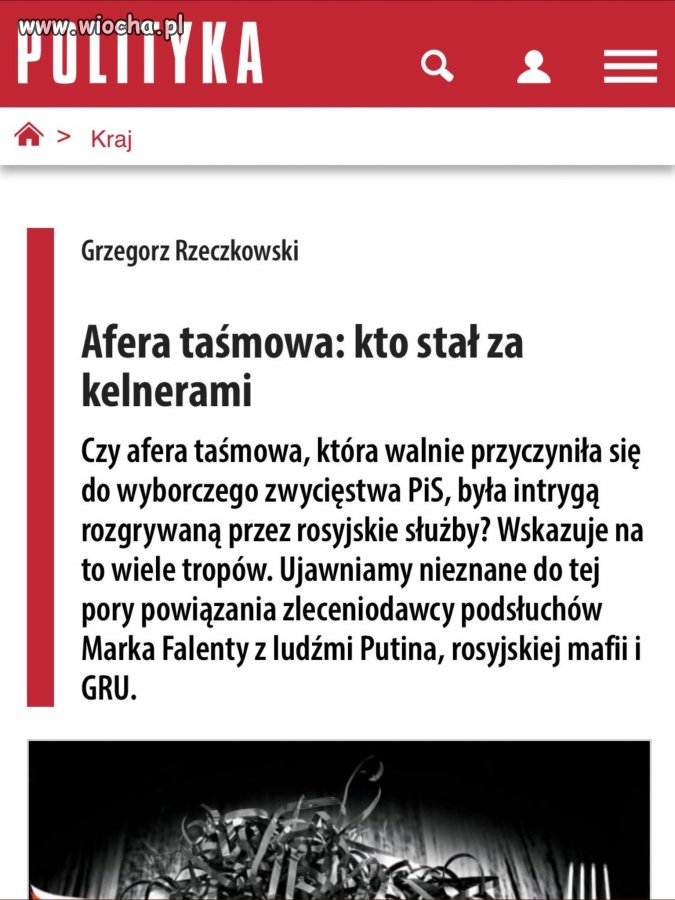 www.wiocha.pl
POLITYKA

> Kraj

Grzegorz Rzeczkowski

Afera taśmowa: kto stał za kelnerami

Czy afera taśmowa, która walnie przyczyniła się do wyborczego zwycięstwa PiS, była intrygą rozgrywaną przez rosyjskie służby? Wskazuje na to wiele tropów. Ujawniamy nieznane do tej pory powiązania zleceniodawcy podsłuchów Marka Falenty z ludźmi Putina, rosyjskiej mafii i GRU.